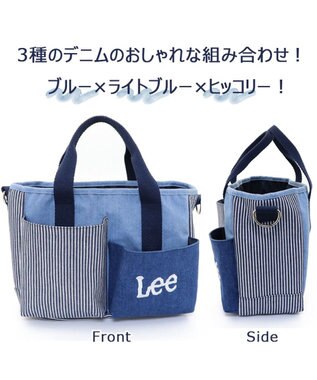 3種のデニムのおしゃれな組み合わせ！

ブルー×ライトブルー×ヒッコリー！

Lee

Front

Side